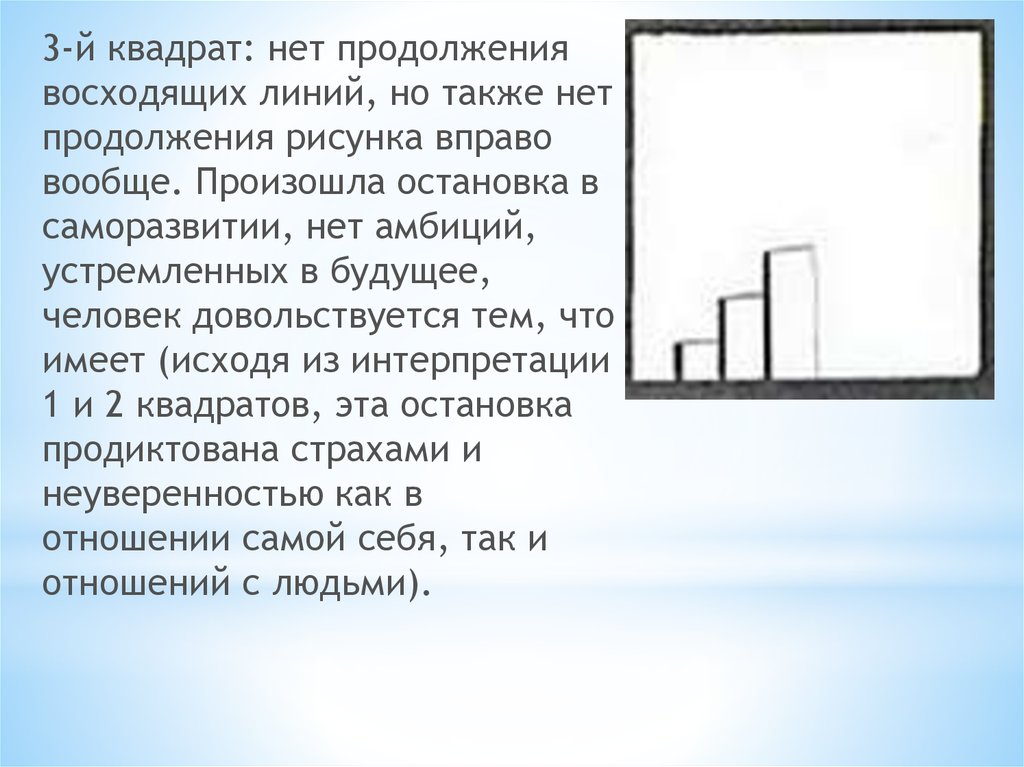 3-й квадрат: нет продолжения восходящих линий, но также нет продолжения рисунка вправо вообще. Произошла остановка в саморазвитии, нет амбиций, устремленных в будущее, человек довольствуется тем, что имеет (исходя из интерпретации 1 и 2 квадратов, эта остановка продиктована страхами и неуверенностью как в отношении самой себя, так и отношений с людьми).